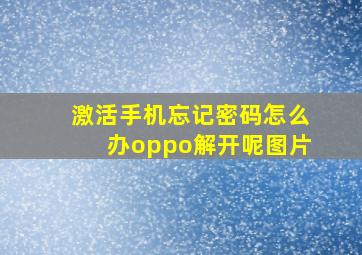 激活手机忘记密码怎么办oppo解开呢图片